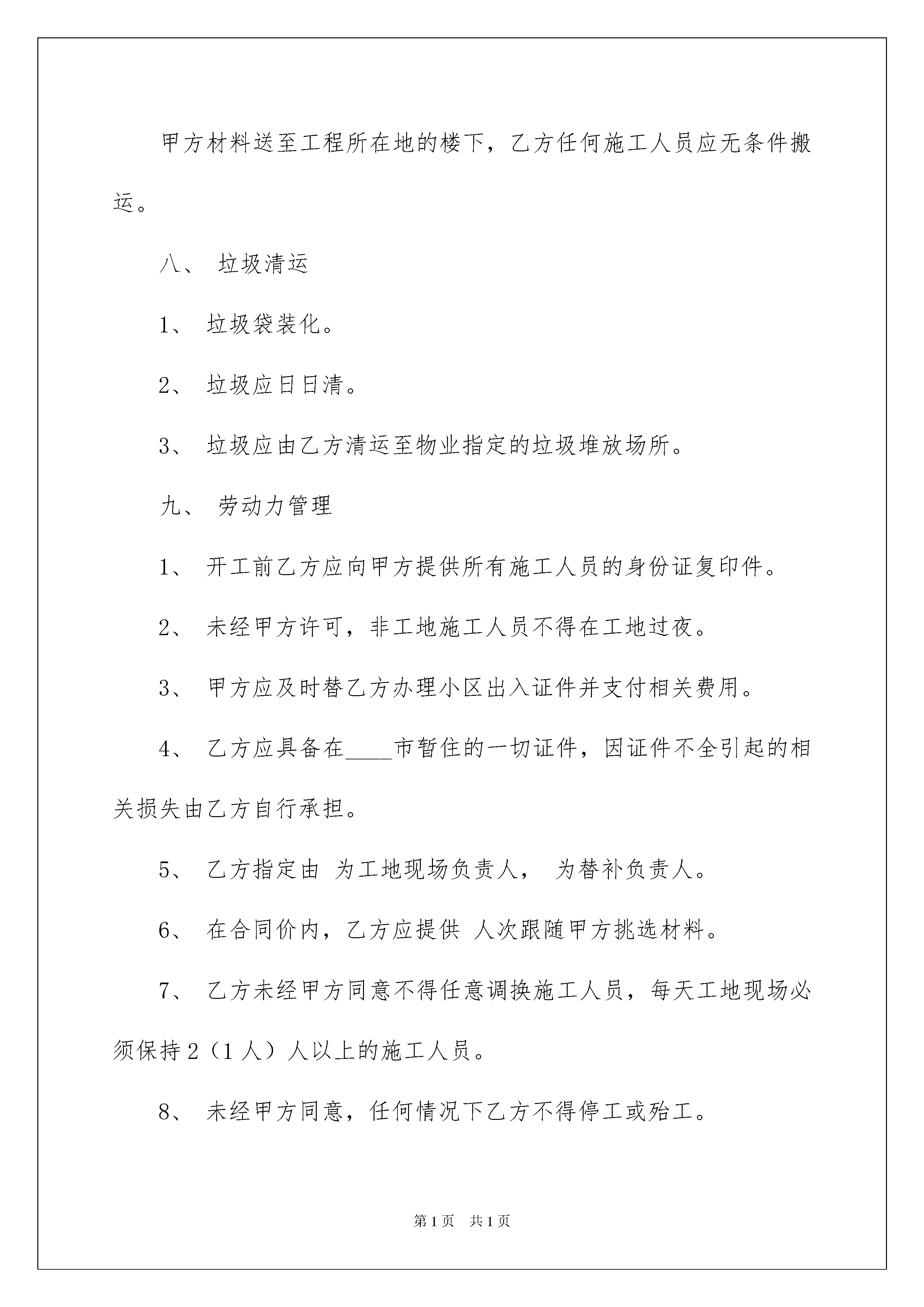 甲方材料送至工程所在地的楼下，乙方任何施工人员应无条件搬运。

八、 垃圾清运

1、 垃圾袋装化。

2、 垃圾应日日清。

3、 垃圾应由乙方清运至物业指定的垃圾堆放场所。

九、 劳动力管理

1、 开工前乙方应向甲方提供所有施工人员的身份证复印件。

2、 未经甲方许可，非工地施工人员不得在工地过夜。

3、 甲方应及时替乙方办理小区出入证件并支付相关费用。

4、 乙方应具备在____市暂住的一切证件，因证件不全引起的相关损失由乙方自行承担。

5、 乙方指定由 为工地现场负责人， 为替补负责人。

6、 在合同价内，乙方应提供 人次跟随甲方挑选材料。

7、 乙方未经甲方同意不得任意调换施工人员，每天工地现场必须保持2（1人）人以上的施工人员。

8、 未经甲方同意，任何情况下乙方不得停工或殆工。

第1页 共1页